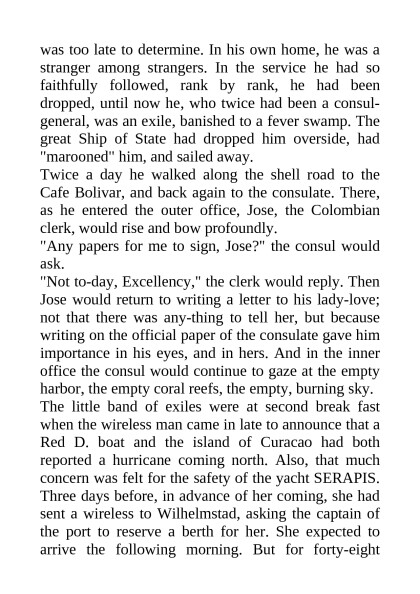 was too late to determine. In his own home, he was a stranger among strangers. In the service he had so faithfully followed, rank by rank, he had been dropped, until now he, who twice had been a consul-general, was an exile, banished to a fever swamp. The great Ship of State had dropped him overside, had "marooned" him, and sailed away.
Twice a day he walked along the shell road to the Cafe Bolivar, and back again to the consulate. There, as he entered the outer office, Jose, the Colombian clerk, would rise and bow profoundly.
"Any papers for me to sign, Jose?" the consul would ask.
"Not to-day, Excellency," the clerk would reply. Then Jose would return to writing a letter to his lady-love; not that there was any-thing to tell her, but because writing on the official paper of the consulate gave him importance in his eyes, and in hers. And in the inner office the consul would continue to gaze at the empty harbor, the empty coral reefs, the empty, burning sky.
The little band of exiles were at second break fast when the wireless man came in late to announce that a Red D. boat and the island of Curacao had both reported a hurricane coming north. Also, that much concern was felt for the safety of the yacht SERAPIS. Three days before, in advance of her coming, she had sent a wireless to Wilhelmstad, asking the captain of the port to reserve a berth for her. She expected to arrive the following morning. But for forty-eight